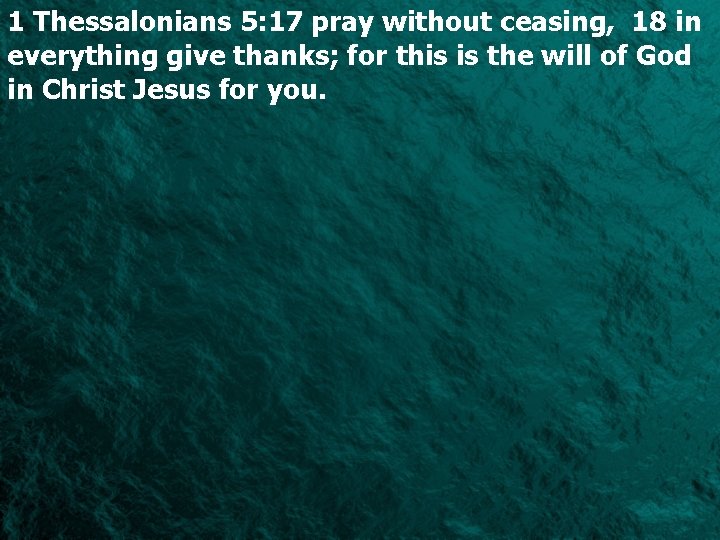 1 Thessalonians 5:17 pray without ceasing, 18 in everything give thanks; for this is the will of God in Christ Jesus for you.